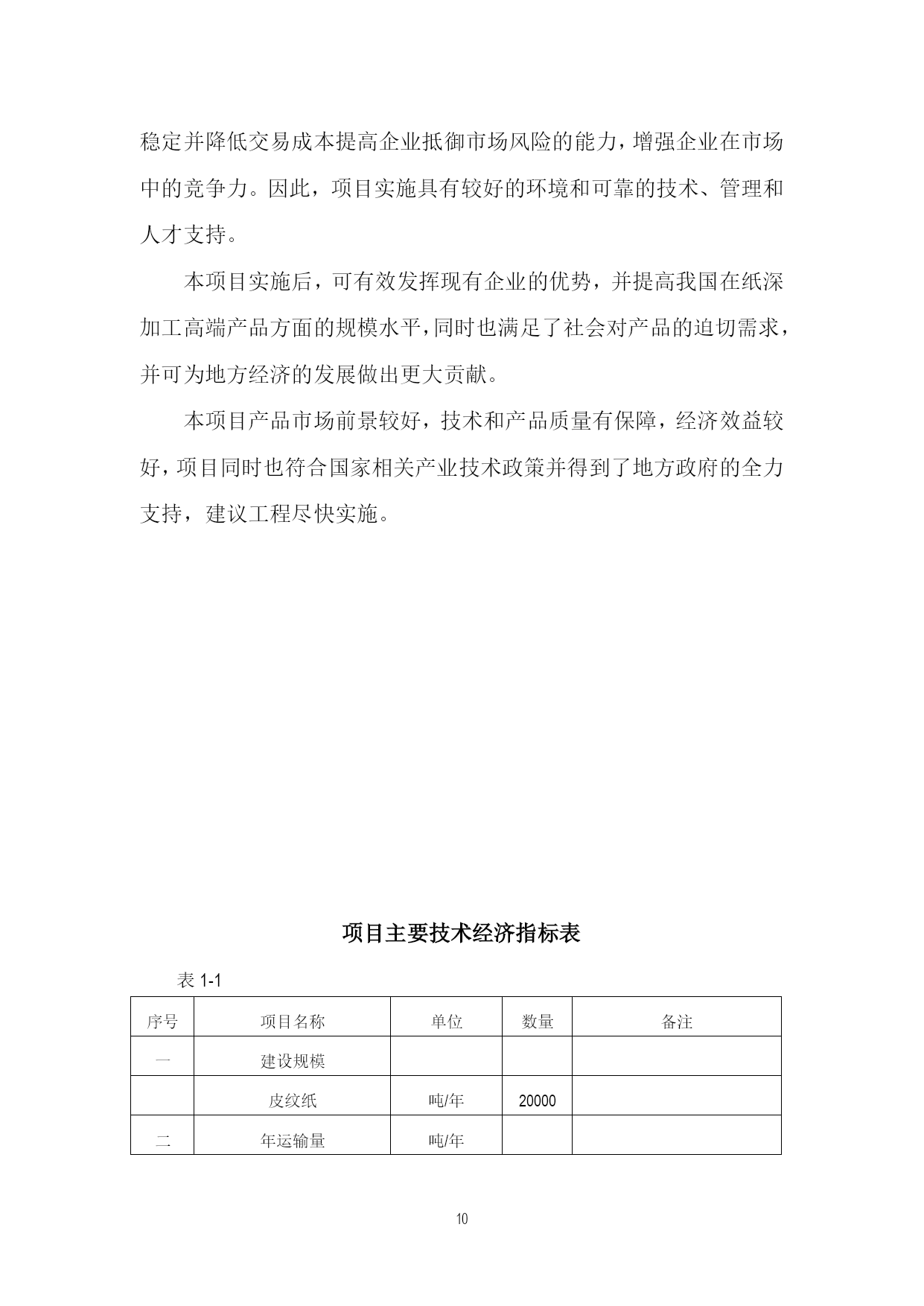 稳定并降低交易成本提高企业抵御市场风险的能力，增强企业在市场中的竞争力。因此，项目实施具有较好的环境和可靠的技术、管理和人才支持。

本项目实施后，可有效发挥现有企业的优势，并提高我国在纸深加工高端产品方面的规模水平，同时也满足了社会对产品的迫切需求，并可为地方经济的发展做出更大贡献。

本项目产品市场前景较好，技术和产品质量有保障，经济效益较好，项目同时也符合国家相关产业技术政策并得到了地方政府的全力支持，建议工程尽快实施。

项目主要技术经济指标表

表 1-1

| 序号 | 项目名称 | 单位 | 数量 | 备注 |
|---|---|---|---|---|
| 一 | 建设规模 | | | |
| | 皮纹纸 | 吨/年 | 20000 | |
| 二 | 年运输量 | 吨/年 | | |

10